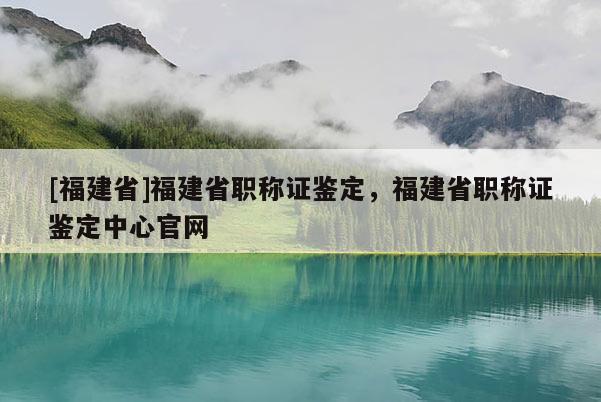 [福建省]福建省职称证鉴定，福建省职称证鉴定中心官网